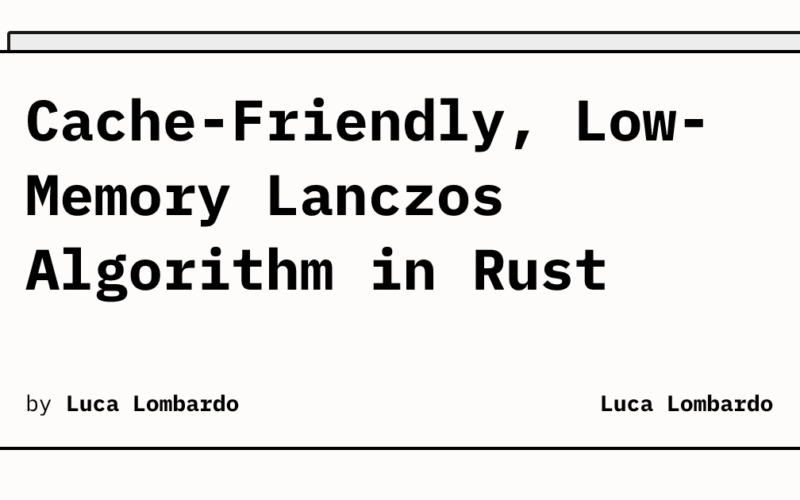 Cache-Friendly, Low-Memory Lanczos Algorithm in Rust

by Luca Lombardo

Luca Lombardo